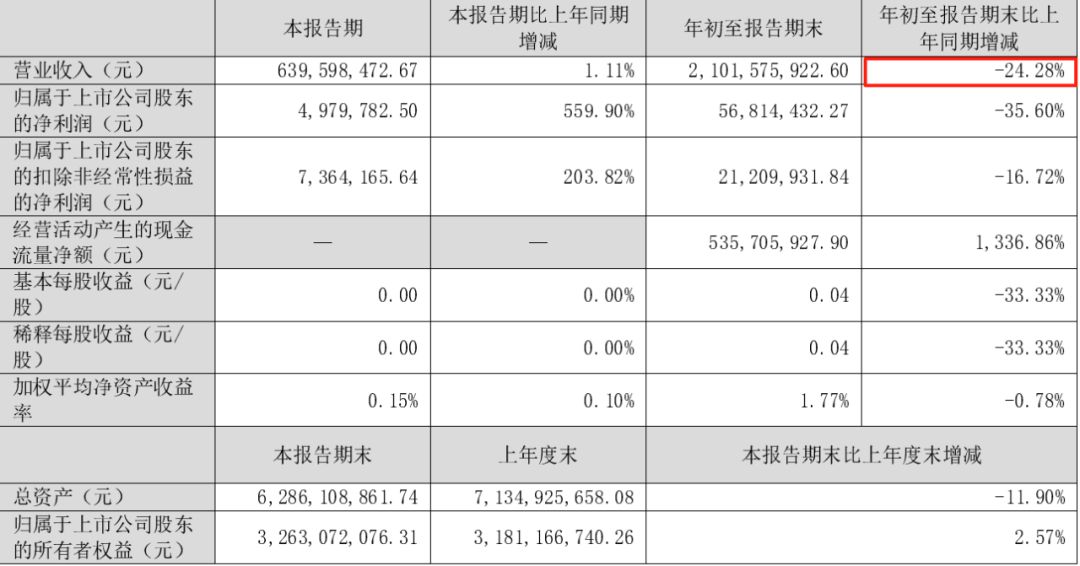 |  | 本报告期 | 本报告期比上年同期增减 | 年初至报告期末 | 年初至报告期末比上年同期增减 |
|---|---|---|---|---|
| 营业收入（元） | 639,598,472.67 | 1.11% | 2,101,575,922.60 | -24.28% |
| 归属于上市公司股东的净利润（元） | 4,979,782.50 | 559.90% | 56,814,432.27 | -35.60% |
| 归属于上市公司股东的扣除非经常性损益的净利润（元） | 7,364,165.64 | 203.82% | 21,209,931.84 | -16.72% |
| 经营活动产生的现金流量净额（元） | — | — | 535,705,927.90 | 1,336.86% |
| 基本每股收益（元/股） | 0.00 | 0.00% | 0.04 | -33.33% |
| 稀释每股收益（元/股） | 0.00 | 0.00% | 0.04 | -33.33% |
| 加权平均净资产收益率 | 0.15% | 0.10% | 1.77% | -0.78% |
|  | 本报告期末 | 上年度末 | 本报告期末比上年度末增减 | |
| 总资产（元） | 6,286,108,861.74 | 7,134,925,658.08 | -11.90% | |
| 归属于上市公司股东的所有者权益（元） | 3,263,072,076.31 | 3,181,166,740.26 | 2.57% | |